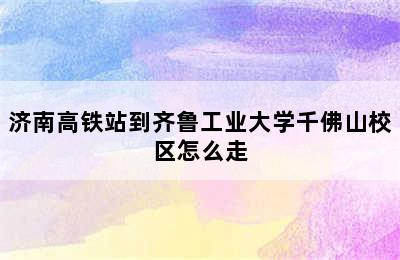 济南高铁站到齐鲁工业大学千佛山校区怎么走